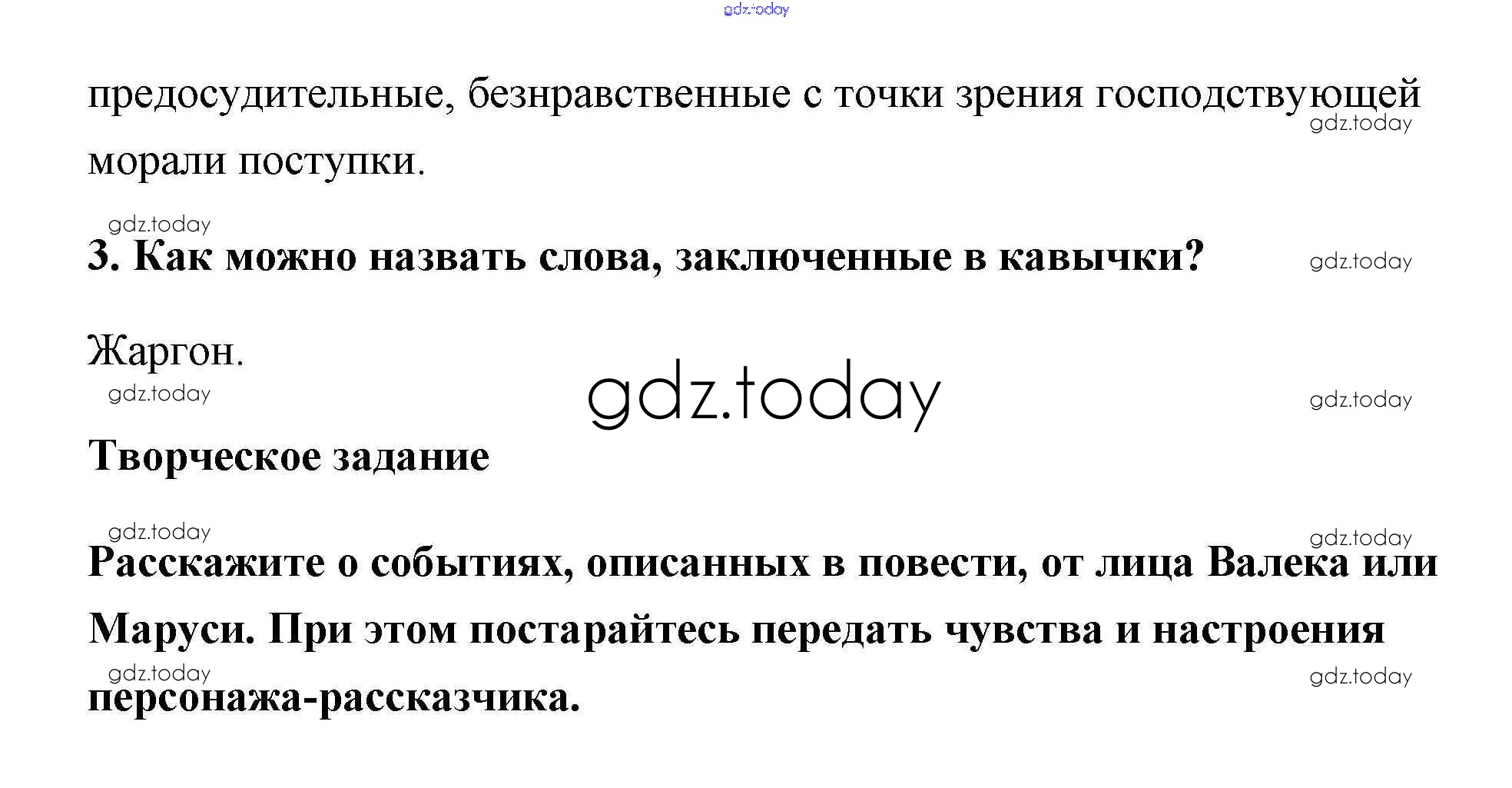 предосудительные, безнравственные с точки зрения господствующей морали поступки.

3. Как можно назвать слова, заключенные в кавычки?

Жаргон.

Творческое задание

Расскажите о событиях, описанных в повести, от лица Валека или Маруси. При этом постарайтесь передать чувства и настроения персонажа-рассказчика.

gdz.today